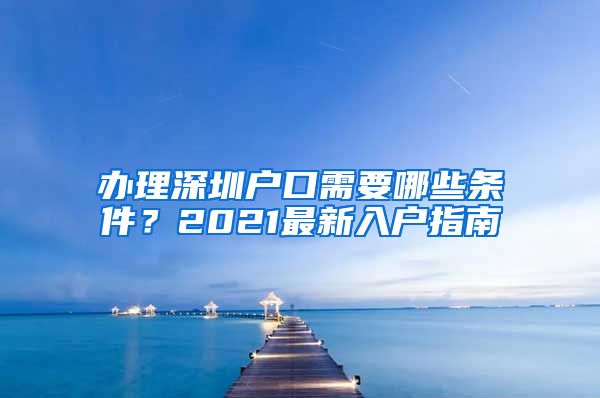 办理深圳户口需要哪些条件？2021最新入户指南